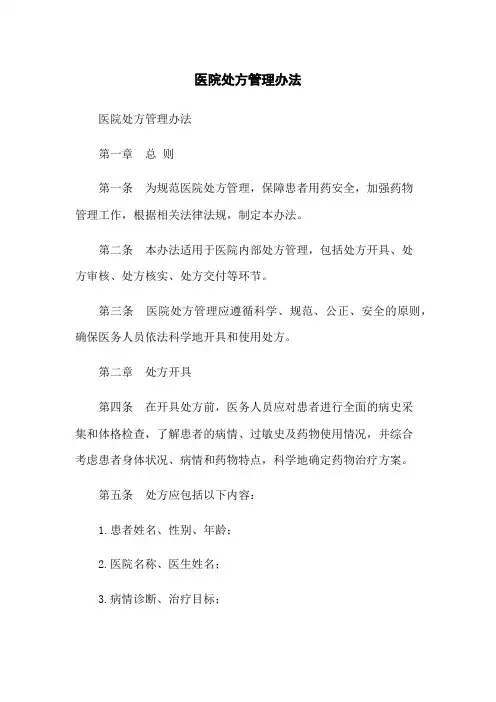 医院处方管理办法

医院处方管理办法

第一章　总 则

第一条　为规范医院处方管理，保障患者用药安全，加强药物管理工作，根据相关法律法规，制定本办法。

第二条　本办法适用于医院内部处方管理，包括处方开具、处方审核、处方核实、处方交付等环节。

第三条　医院处方管理应遵循科学、规范、公正、安全的原则，确保医务人员依法科学地开具和使用处方。

第二章　处方开具

第四条　在开具处方前，医务人员应对患者进行全面的病史采集和体格检查，了解患者的病情、过敏史及药物使用情况，并综合考虑患者身体状况、病情和药物特点，科学地确定药物治疗方案。

第五条　处方应包括以下内容：

1.患者姓名、性别、年龄；

2.医院名称、医生姓名；

3.病情诊断、治疗目标；